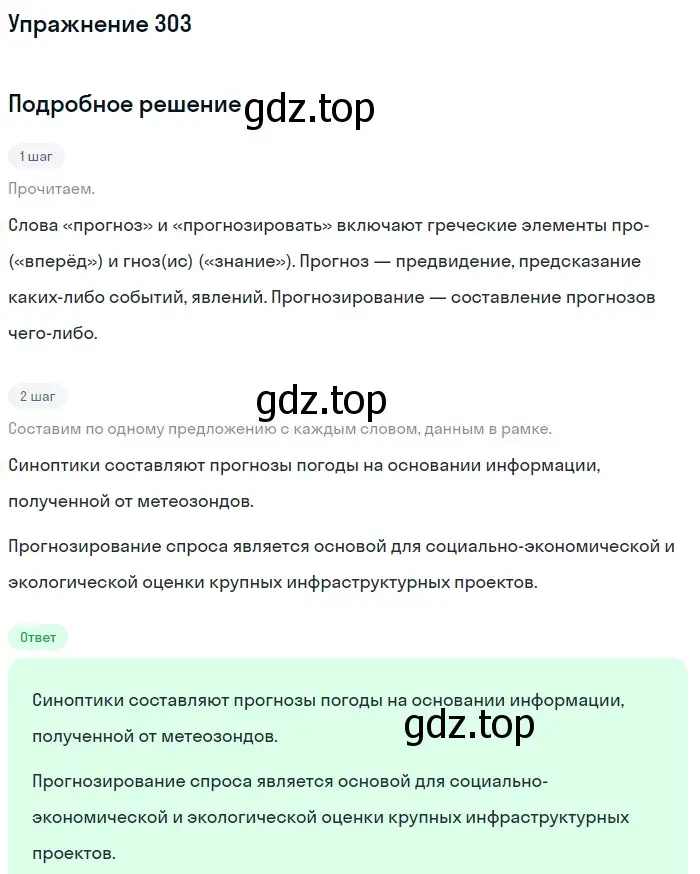 Упражнение 303

Подробное решение gdz.top

1 шаг

Прочитаем.

Слова «прогноз» и «прогнозировать» включают греческие элементы про- («вперёд») и гноз(ис) («знание»). Прогноз — предвидение, предсказание каких-либо событий, явлений. Прогнозирование — составление прогнозов чего-либо.

2 шаг

gdz.top

Составим по одному предложению с каждым словом, данным в рамке.

Синоптики составляют прогнозы погоды на основании информации, полученной от метеозондов.

Прогнозирование спроса является основой для социально-экономической и экологической оценки крупных инфраструктурных проектов.

Ответ

Синоптики составляют прогнозы погоды на основании информации, полученной от метеозондов.

gdz.top

Прогнозирование спроса является основой для социально-экономической и экологической оценки крупных инфраструктурных проектов.